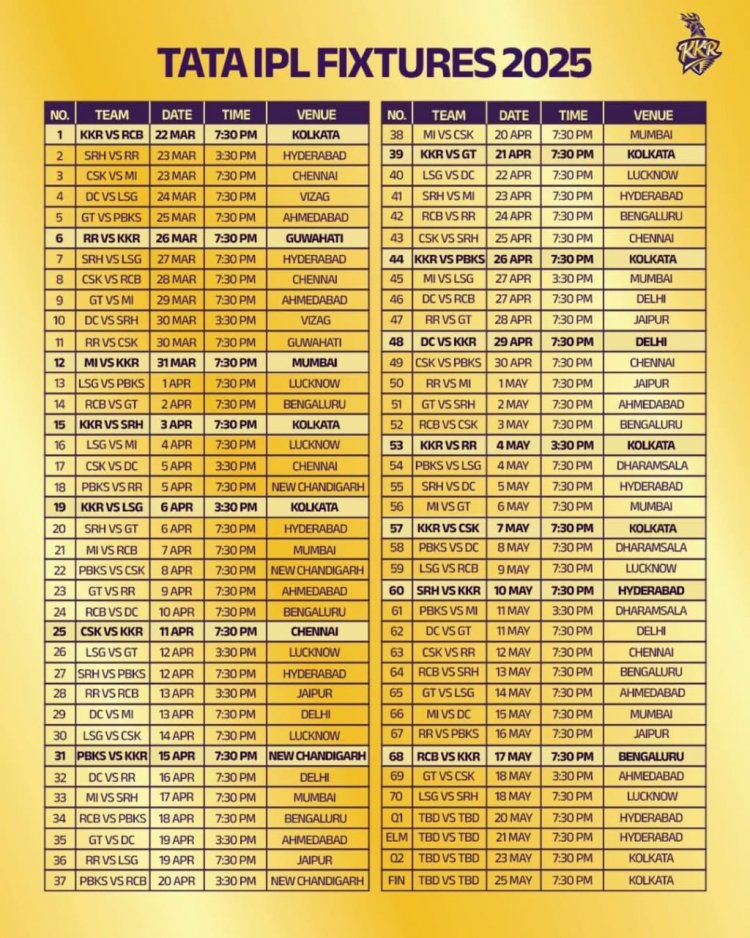 KKR

TATA IPL FIXTURES 2025

| NO. | TEAM | DATE | TIME | VENUE |
|---|---|---|---|---|
| 1 | KKR VS RCB | 22 MAR | 7:30 PM | KOLKATA |
| 2 | SRH VS RR | 23 MAR | 3:30 PM | HYDERABAD |
| 3 | CSK VS MI | 23 MAR | 7:30 PM | CHENNAI |
| 4 | DC VS LSG | 24 MAR | 7:30 PM | VIZAG |
| 5 | GT VS PBKS | 25 MAR | 7:30 PM | AHMEDABAD |
| 6 | RR VS KKR | 26 MAR | 7:30 PM | GUWAHATI |
| 7 | SRH VS LSG | 27 MAR | 7:30 PM | HYDERABAD |
| 8 | CSK VS RCB | 28 MAR | 7:30 PM | CHENNAI |
| 9 | GT VS MI | 29 MAR | 7:30 PM | AHMEDABAD |
| 10 | DC VS SRH | 30 MAR | 3:30 PM | VIZAG |
| 11 | RR VS CSK | 30 MAR | 7:30 PM | GUWAHATI |
| 12 | MI VS KKR | 31 MAR | 7:30 PM | MUMBAI |
| 13 | LSG VS PBKS | 1 APR | 7:30 PM | LUCKNOW |
| 14 | RCB VS GT | 2 APR | 7:30 PM | BENGALURU |
| 15 | KKR VS SRH | 3 APR | 7:30 PM | KOLKATA |
| 16 | LSG VS MI | 4 APR | 7:30 PM | LUCKNOW |
| 17 | CSK VS DC | 5 APR | 3:30 PM | CHENNAI |
| 18 | PBKS VS RR | 5 APR | 7:30 PM | NEW CHANDIGARH |
| 19 | KKR VS LSG | 6 APR | 3:30 PM | KOLKATA |
| 20 | SRH VS GT | 6 APR | 7:30 PM | HYDERABAD |
| 21 | MI VS RCB | 7 APR | 7:30 PM | MUMBAI |
| 22 | PBKS VS CSK | 8 APR | 7:30 PM | NEW CHANDIGARH |
| 23 | GT VS RR | 9 APR | 7:30 PM | AHMEDABAD |
| 24 | RCB VS DC | 10 APR | 7:30 PM | BENGALURU |
| 25 | CSK VS KKR | 11 APR | 7:30 PM | CHENNAI |
| 26 | LSG VS GT | 12 APR | 3:30 PM | LUCKNOW |
| 27 | SRH VS PBKS | 12 APR | 7:30 PM | HYDERABAD |
| 28 | RR VS RCB | 13 APR | 3:30 PM | JAIPUR |
| 29 | DC VS MI | 13 APR | 7:30 PM | DELHI |
| 30 | LSG VS CSK | 14 APR | 7:30 PM | LUCKNOW |
| 31 | PBKS VS KKR | 15 APR | 7:30 PM | NEW CHANDIGARH |
| 32 | DC VS RR | 16 APR | 7:30 PM | DELHI |
| 33 | MI VS SRH | 17 APR | 7:30 PM | MUMBAI |
| 34 | RCB VS PBKS | 18 APR | 7:30 PM | BENGALURU |
| 35 | GT VS DC | 19 APR | 3:30 PM | AHMEDABAD |
| 36 | RR VS LSG | 19 APR | 7:30 PM | JAIPUR |
| 37 | PBKS VS RCB | 20 APR | 3:30 PM | NEW CHANDIGARH |

| NO. | TEAM | DATE | TIME | VENUE |
|---|---|---|---|---|
| 38 | MI VS CSK | 20 APR | 7:30 PM | MUMBAI |
| 39 | KKR VS GT | 21 APR | 7:30 PM | KOLKATA |
| 40 | LSG VS DC | 22 APR | 7:30 PM | LUCKNOW |
| 41 | SRH VS MI | 23 APR | 7:30 PM | HYDERABAD |
| 42 | RCB VS RR | 24 APR | 7:30 PM | BENGALURU |
| 43 | CSK VS SRH | 25 APR | 7:30 PM | CHENNAI |
| 44 | KKR VS PBKS | 26 APR | 7:30 PM | KOLKATA |
| 45 | MI VS LSG | 27 APR | 3:30 PM | MUMBAI |
| 46 | DC VS RCB | 27 APR | 7:30 PM | DELHI |
| 47 | RR VS GT | 28 APR | 7:30 PM | JAIPUR |
| 48 | DC VS KKR | 29 APR | 7:30 PM | DELHI |
| 49 | CSK VS PBKS | 30 APR | 7:30 PM | CHENNAI |
| 50 | RR VS MI | 1 MAY | 7:30 PM | JAIPUR |
| 51 | GT VS SRH | 2 MAY | 7:30 PM | AHMEDABAD |
| 52 | RCB VS CSK | 3 MAY | 7:30 PM | BENGALURU |
| 53 | KKR VS RR | 4 MAY | 3:30 PM | KOLKATA |
| 54 | PBKS VS LSG | 4 MAY | 7:30 PM | DHARAMSALA |
| 55 | SRH VS DC | 5 MAY | 7:30 PM | HYDERABAD |
| 56 | MI VS GT | 6 MAY | 7:30 PM | MUMBAI |
| 57 | KKR VS CSK | 7 MAY | 7:30 PM | KOLKATA |
| 58 | PBKS VS DC | 8 MAY | 7:30 PM | DHARAMSALA |
| 59 | LSG VS RCB | 9 MAY | 7:30 PM | LUCKNOW |
| 60 | SRH VS KKR | 10 MAY | 7:30 PM | HYDERABAD |
| 61 | PBKS VS MI | 11 MAY | 3:30 PM | DHARAMSALA |
| 62 | DC VS GT | 11 MAY | 7:30 PM | DELHI |
| 63 | CSK VS RR | 12 MAY | 7:30 PM | CHENNAI |
| 64 | RCB VS SRH | 13 MAY | 7:30 PM | BENGALURU |
| 65 | GT VS LSG | 14 MAY | 7:30 PM | AHMEDABAD |
| 66 | MI VS DC | 15 MAY | 7:30 PM | MUMBAI |
| 67 | RR VS PBKS | 16 MAY | 7:30 PM | JAIPUR |
| 68 | RCB VS KKR | 17 MAY | 7:30 PM | BENGALURU |
| 69 | GT VS CSK | 18 MAY | 3:30 PM | AHMEDABAD |
| 70 | LSG VS SRH | 18 MAY | 7:30 PM | LUCKNOW |
| Q1 | TBD VS TBD | 20 MAY | 7:30 PM | HYDERABAD |
| ELM | TBD VS TBD | 21 MAY | 7:30 PM | HYDERABAD |
| Q2 | TBD VS TBD | 23 MAY | 7:30 PM | KOLKATA |
| FIN | TBD VS TBD | 25 MAY | 7:30 PM | KOLKATA |